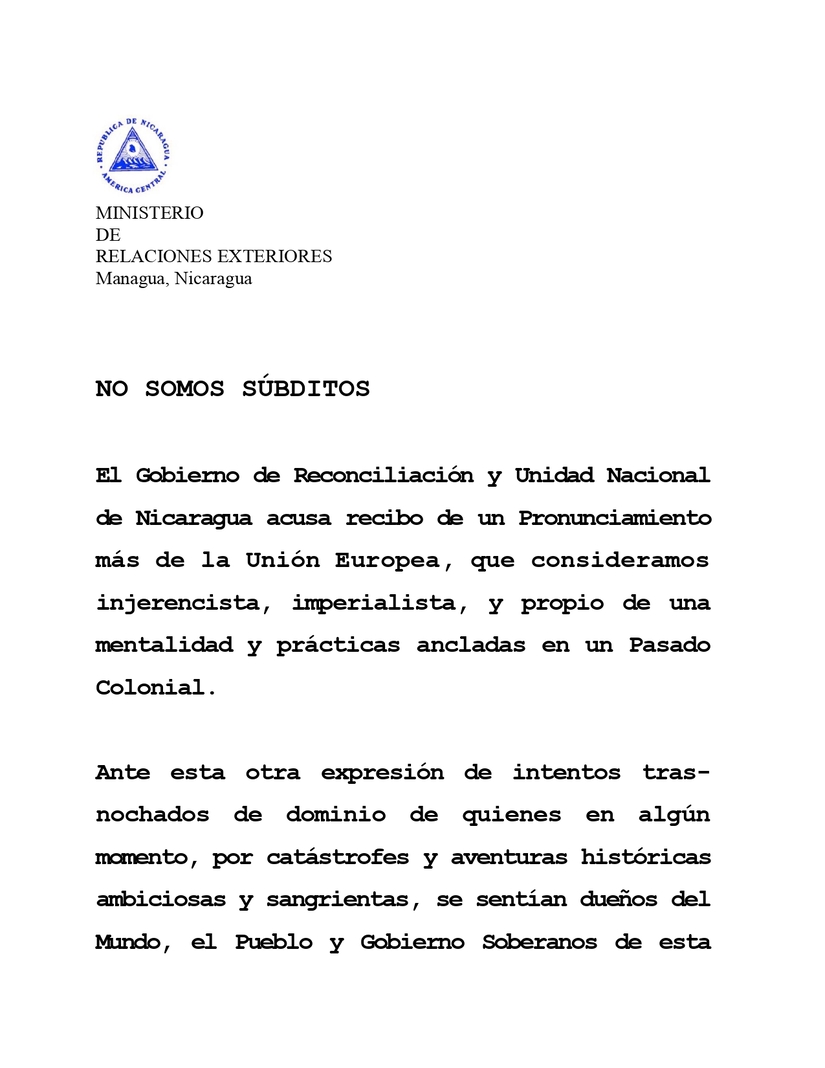 REPUBLICA DE NICARAGUA
AMERICA CENTRAL

MINISTERIO
DE
RELACIONES EXTERIORES
Managua, Nicaragua

NO SOMOS SÚBDITOS

El Gobierno de Reconciliación y Unidad Nacional de Nicaragua acusa recibo de un Pronunciamiento más de la Unión Europea, que consideramos injerencista, imperialista, y propio de una mentalidad y prácticas ancladas en un Pasado Colonial.

Ante esta otra expresión de intentos trasnochados de dominio de quienes en algún momento, por catástrofes y aventuras históricas ambiciosas y sangrientas, se sentían dueños del Mundo, el Pueblo y Gobierno Soberanos de esta